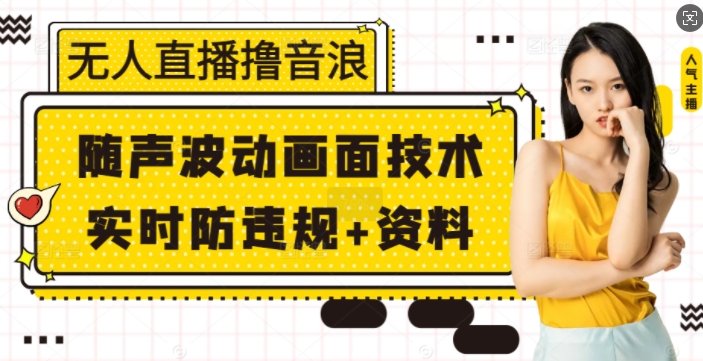 无人直播撸音浪

随声波动画面技术
实时防违规+资料

人气主播